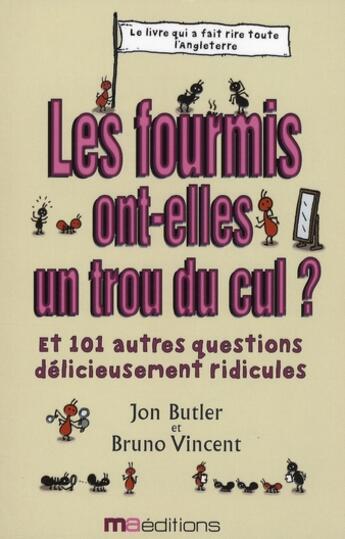 Le livre qui a fait rire toute l'Angleterre

Les fourmis ont-elles un trou du cul ?

Et 101 autres questions délicieusement ridicules

Jon Butler
et
Bruno Vincent

maéditions